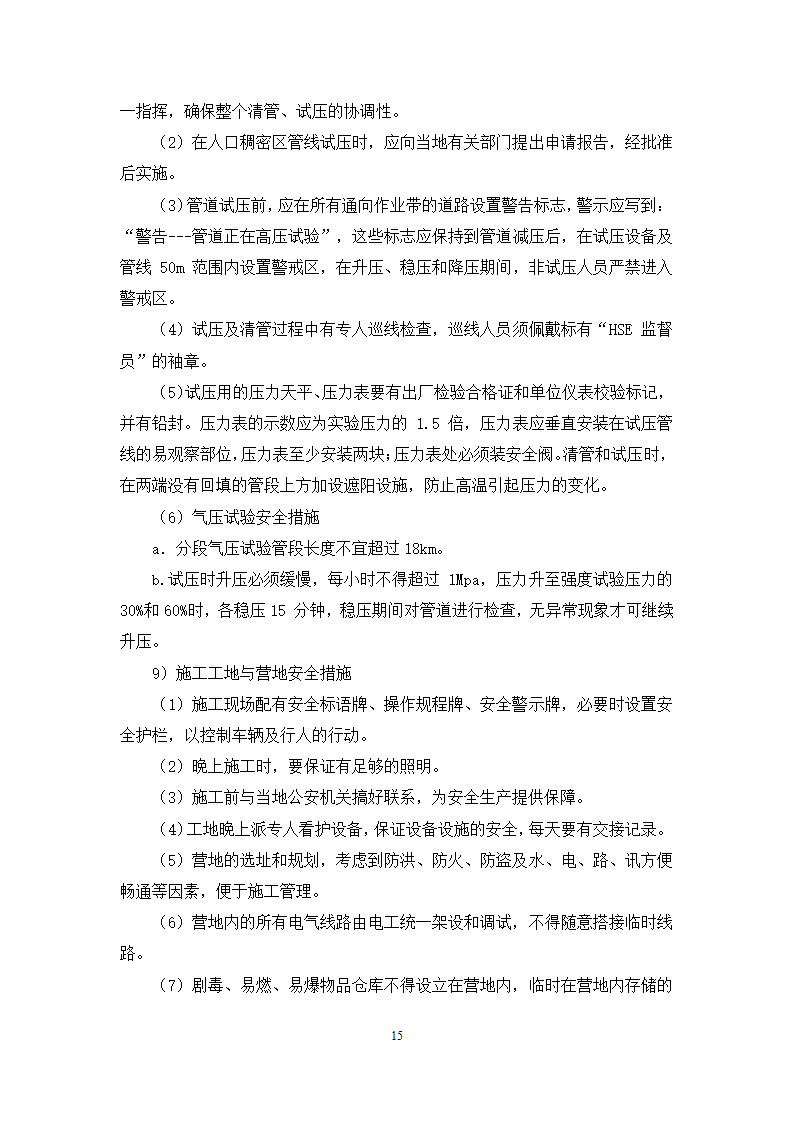 一指挥，确保整个清管、试压的协调性。

（2）在人口稠密区管线试压时，应向当地有关部门提出申请报告，经批准后实施。

（3）管道试压前，应在所有通向作业带的道路设置警告标志，警示应写到：“警告---管道正在高压试验”，这些标志应保持到管道减压后，在试压设备及管线 50m 范围内设置警戒区，在升压、稳压和降压期间，非试压人员严禁进入警戒区。

（4）试压及清管过程中有专人巡线检查，巡线人员须佩戴标有“HSE 监督员”的袖章。

（5）试压用的压力天平、压力表要有出厂检验合格证和单位仪表校验标记，并有铅封。压力表的示数应为实验压力的 1.5 倍，压力表应垂直安装在试压管线的易观察部位，压力表至少安装两块；压力表处必须装安全阀。清管和试压时，在两端没有回填的管段上方加设遮阳设施，防止高温引起压力的变化。

（6）气压试验安全措施

a．分段气压试验管段长度不宜超过 18km。

b.试压时升压必须缓慢，每小时不得超过 1Mpa，压力升至强度试验压力的 30%和 60%时，各稳压 15 分钟，稳压期间对管道进行检查，无异常现象才可继续升压。

9）施工工地与营地安全措施

（1）施工现场配有安全标语牌、操作规程牌、安全警示牌，必要时设置安全护栏，以控制车辆及行人的行动。

（2）晚上施工时，要保证有足够的照明。

（3）施工前与当地公安机关搞好联系，为安全生产提供保障。

（4）工地晚上派专人看护设备，保证设备设施的安全，每天要有交接记录。

（5）营地的选址和规划，考虑到防洪、防火、防盗及水、电、路、讯方便畅通等因素，便于施工管理。

（6）营地内的所有电气线路由电工统一架设和调试，不得随意搭接临时线路。

（7）剧毒、易燃、易爆物品仓库不得设立在营地内，临时在营地内存储的

15